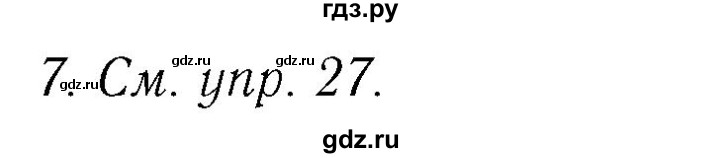 гдз.ру

gdz.ru gdz.ru
7. См. упр. 27.
gdz.ru

gdz.ru